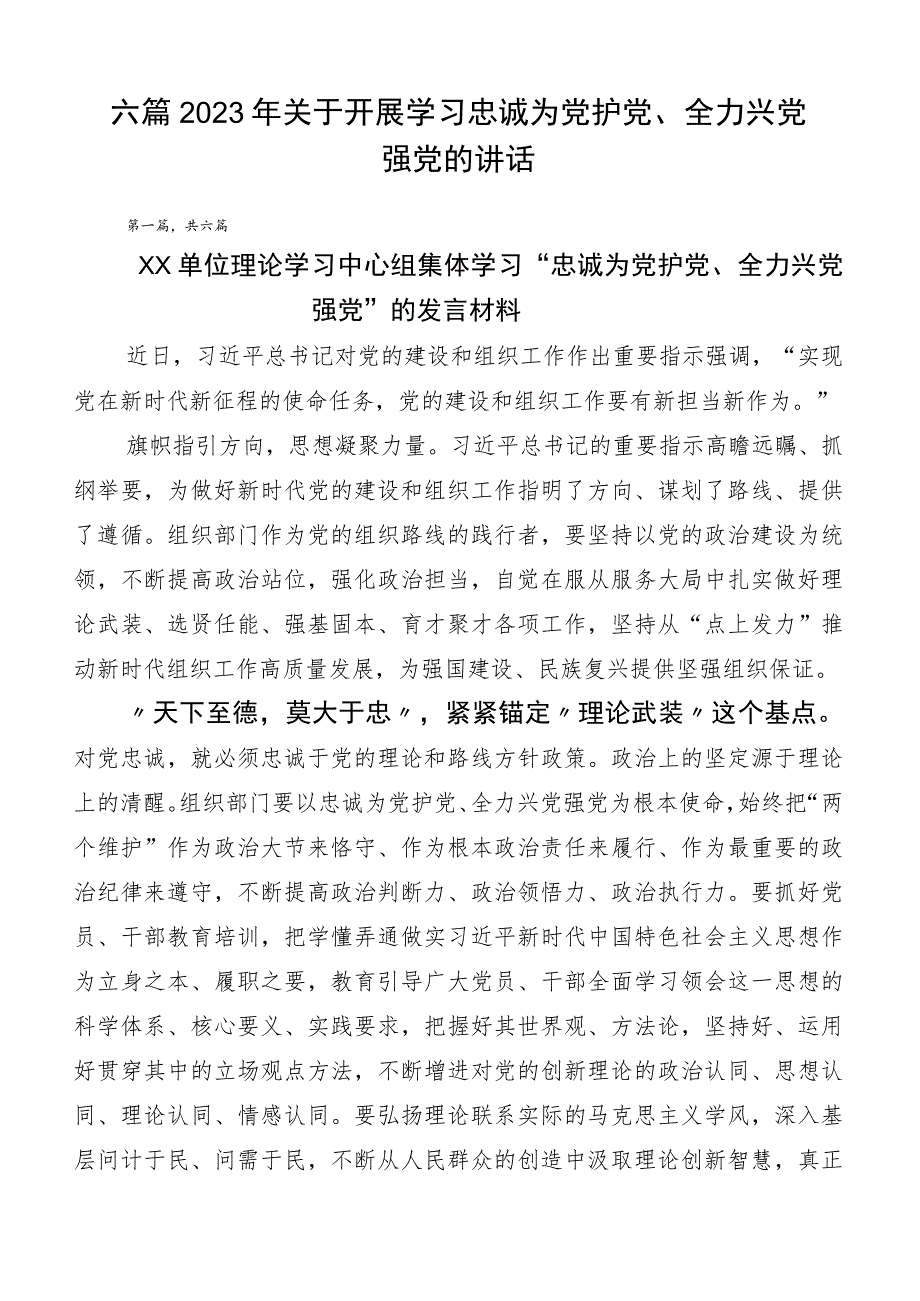 六篇2023年关于开展学习忠诚为党护党、全力兴党强党的讲话

第一篇，共六篇

XX单位理论学习中心组集体学习“忠诚为党护党、全力兴党强党”的发言材料

近日，习近平总书记对党的建设和组织工作作出重要指示强调，“实现党在新时代新征程的使命任务，党的建设和组织工作要有新担当新作为。”

旗帜指引方向，思想凝聚力量。习近平总书记的重要指示高瞻远瞩、抓纲举要，为做好新时代党的建设和组织工作指明了方向、谋划了路线、提供了遵循。组织部门作为党的组织路线的践行者，要坚持以党的政治建设为统领，不断提高政治站位，强化政治担当，自觉在服从服务大局中扎实做好理论武装、选贤任能、强基固本、育才聚才各项工作，坚持从“点上发力”推动新时代组织工作高质量发展，为强国建设、民族复兴提供坚强组织保证。

〃天下至德，莫大于忠〃，紧紧锚定〃理论武装〃这个基点。对党忠诚，就必须忠诚于党的理论和路线方针政策。政治上的坚定源于理论上的清醒。组织部门要以忠诚为党护党、全力兴党强党为根本使命，始终把“两个维护”作为政治大节来恪守、作为根本政治责任来履行、作为最重要的政治纪律来遵守，不断提高政治判断力、政治领悟力、政治执行力。要抓好党员、干部教育培训，把学懂弄通做实习近平新时代中国特色社会主义思想作为立身之本、履职之要，教育引导广大党员、干部全面学习领会这一思想的科学体系、核心要义、实践要求，把握好其世界观、方法论，坚持好、运用好贯穿其中的立场观点方法，不断增进对党的创新理论的政治认同、思想认同、理论认同、情感认同。要弘扬理论联系实际的马克思主义学风，深入基层问计于民、问需于民，不断从人民群众的创造中汲取理论创新智慧，真正